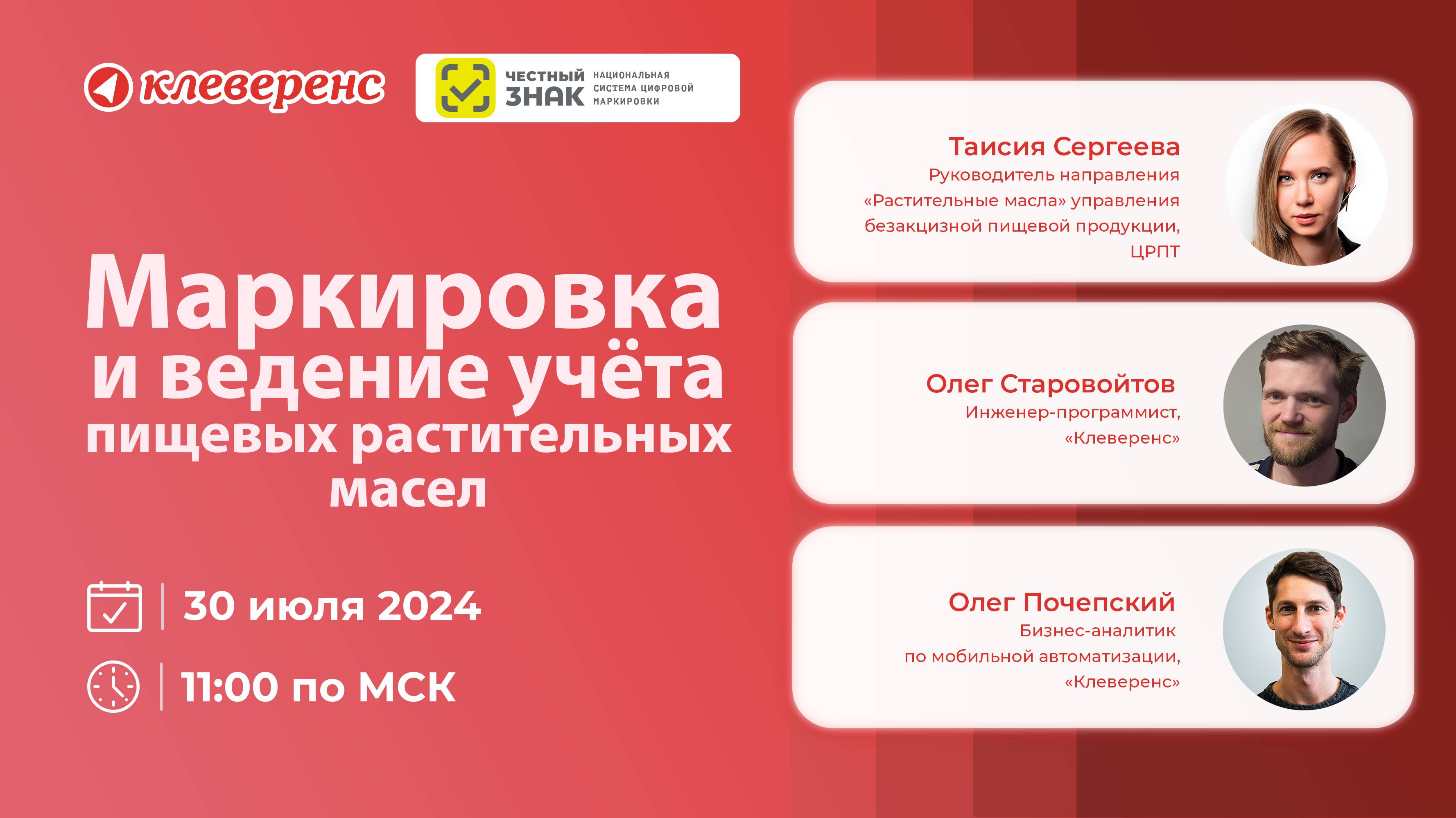 клеверенс

ЧЕСТНЫЙ ЗНАК НАЦИОНАЛЬНАЯ СИСТЕМА ЦИФРОВОЙ МАРКИРОВКИ

Маркировка и ведение учёта пищевых растительных масел

30 июля 2024

11:00 по МСК

Таисия Сергеева
Руководитель направления «Растительные масла» управления безакцизной пищевой продукции, ЦРПТ

Олег Старовойтов
Инженер-программист, «Клеверенс»

Олег Почепский
Бизнес-аналитик по мобильной автоматизации, «Клеверенс»